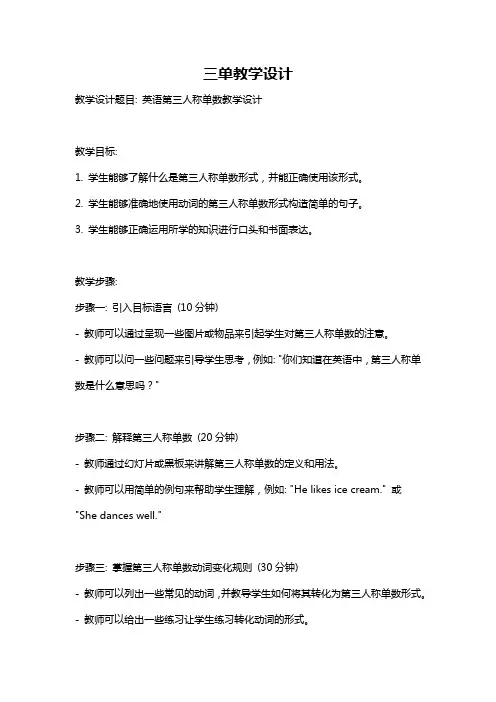 三单教学设计

教学设计题目: 英语第三人称单数教学设计

教学目标:

1. 学生能够了解什么是第三人称单数形式，并能正确使用该形式。

2. 学生能够准确地使用动词的第三人称单数形式构造简单的句子。

3. 学生能够正确运用所学的知识进行口头和书面表达。

教学步骤:

步骤一: 引入目标语言 (10 分钟)

- 教师可以通过呈现一些图片或物品来引起学生对第三人称单数的注意。

- 教师可以问一些问题来引导学生思考，例如: "你们知道在英语中，第三人称单数是什么意思吗？"

步骤二: 解释第三人称单数 (20 分钟)

- 教师通过幻灯片或黑板来讲解第三人称单数的定义和用法。

- 教师可以用简单的例句来帮助学生理解，例如: "He likes ice cream." 或 "She dances well."

步骤三: 掌握第三人称单数动词变化规则 (30 分钟)

- 教师可以列出一些常见的动词，并教导学生如何将其转化为第三人称单数形式。

- 教师可以给出一些练习让学生练习转化动词的形式。